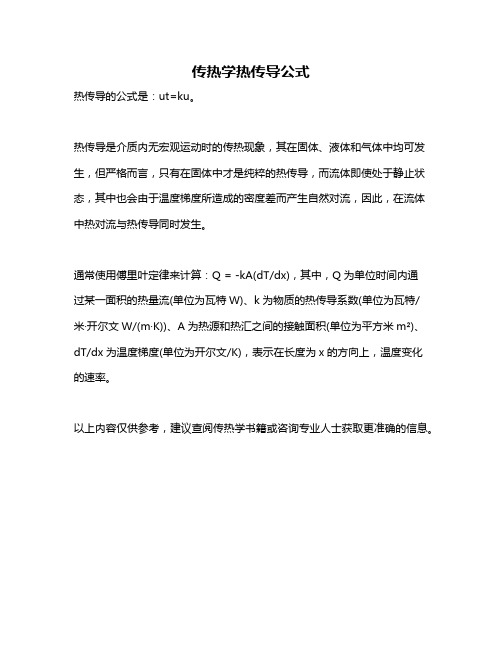 传热学热传导公式

热传导的公式是：ut=ku。

热传导是介质内无宏观运动时的传热现象，其在固体、液体和气体中均可发生，但严格而言，只有在固体中才是纯粹的热传导，而流体即使处于静止状态，其中也会由于温度梯度所造成的密度差而产生自然对流，因此，在流体中热对流与热传导同时发生。

通常使用傅里叶定律来计算：Q = -kA(dT/dx)，其中，Q 为单位时间内通过某一面积的热量流(单位为瓦特 W)、k 为物质的热传导系数(单位为瓦特/米·开尔文 W/(m·K))、A 为热源和热汇之间的接触面积(单位为平方米 m²)、dT/dx 为温度梯度(单位为开尔文/K)，表示在长度为 x 的方向上，温度变化的速率。

以上内容仅供参考，建议查阅传热学书籍或咨询专业人士获取更准确的信息。